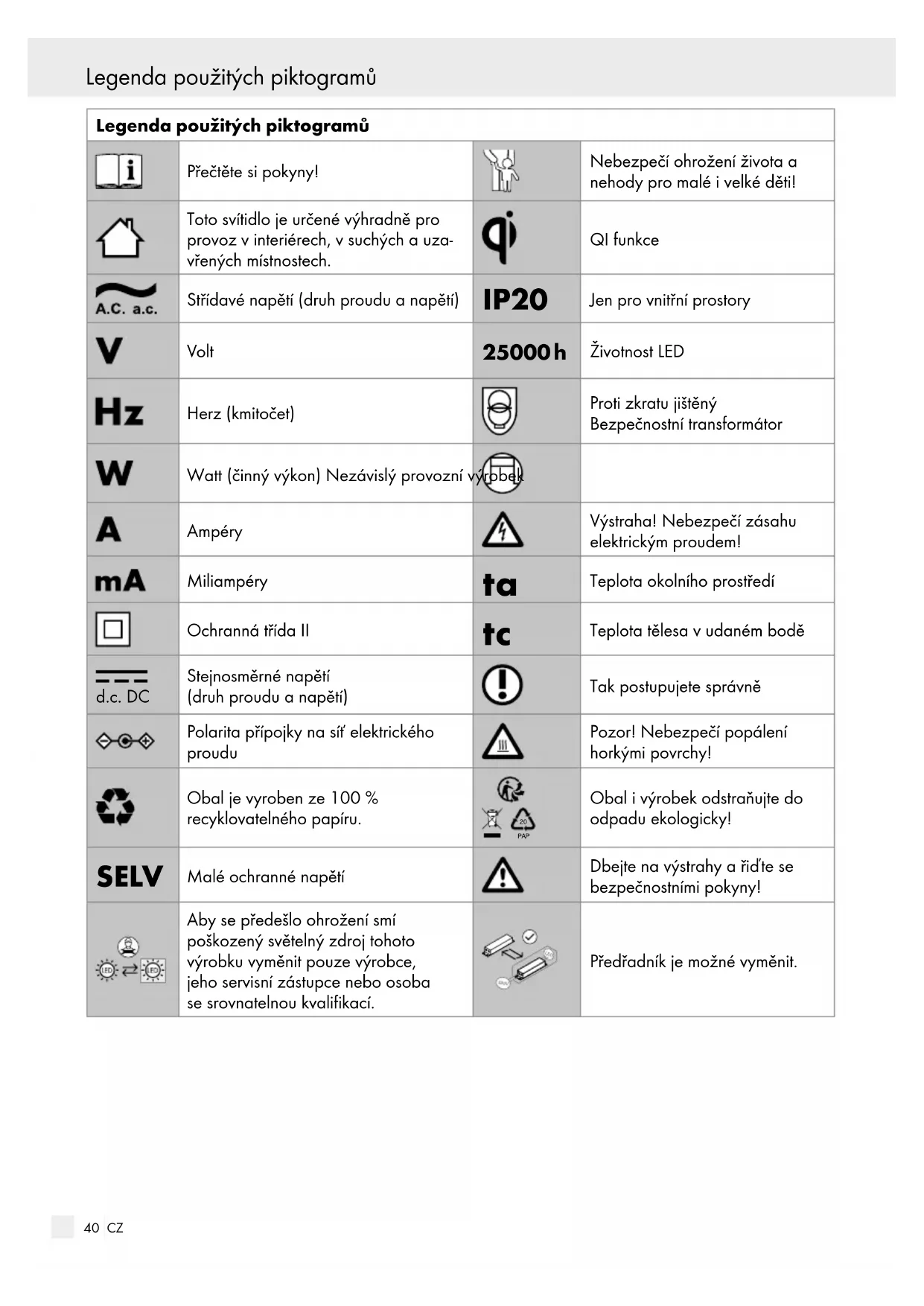 Legenda použitých piktogramů

| Legenda použitých piktogramů | | | |
|---|---|---|---|
| | Přečtěte si pokyny! | | Nebezpečí ohrožení života a nehody pro malé i velké děti! |
| | Toto svítidlo je určené výhradně pro provoz v interiérech, v suchých a uzavřených místnostech. | | QI funkce |
| A.C. a.c. | Střídavé napětí (druh proudu a napětí) | IP20 | Jen pro vnitřní prostory |
| V | Volt | 25000 h | Životnost LED |
| Hz | Herz (kmitočet) | | Proti zkratu jištěný Bezpečnostní transformátor |
| W | Watt (činný výkon) Nezávislý provozní výrobek | | |
| A | Ampéry | | Výstraha! Nebezpečí zásahu elektrickým proudem! |
| mA | Miliampéry | ta | Teplota okolního prostředí |
| | Ochranná třída II | tc | Teplota tělesa v udaném bodě |
| d.c. DC | Stejnosměrné napětí (druh proudu a napětí) | | Tak postupujete správně |
| | Polarita přípojky na síť elektrického proudu | | Pozor! Nebezpečí popálení horkými povrchy! |
| | Obal je vyroben ze 100 % recyklovatelného papíru. | 20 PAP | Obal i výrobek odstraňujte do odpadu ekologicky! |
| SELV | Malé ochranné napětí | | Dbejte na výstrahy a řiďte se bezpečnostními pokyny! |
| LED LED | Aby se předešlo ohrožení smí poškozený světelný zdroj tohoto výrobku vyměnit pouze výrobce, jeho servisní zástupce nebo osoba se srovnatelnou kvalifikací. | | Předřadník je možné vyměnit. |

40 CZ